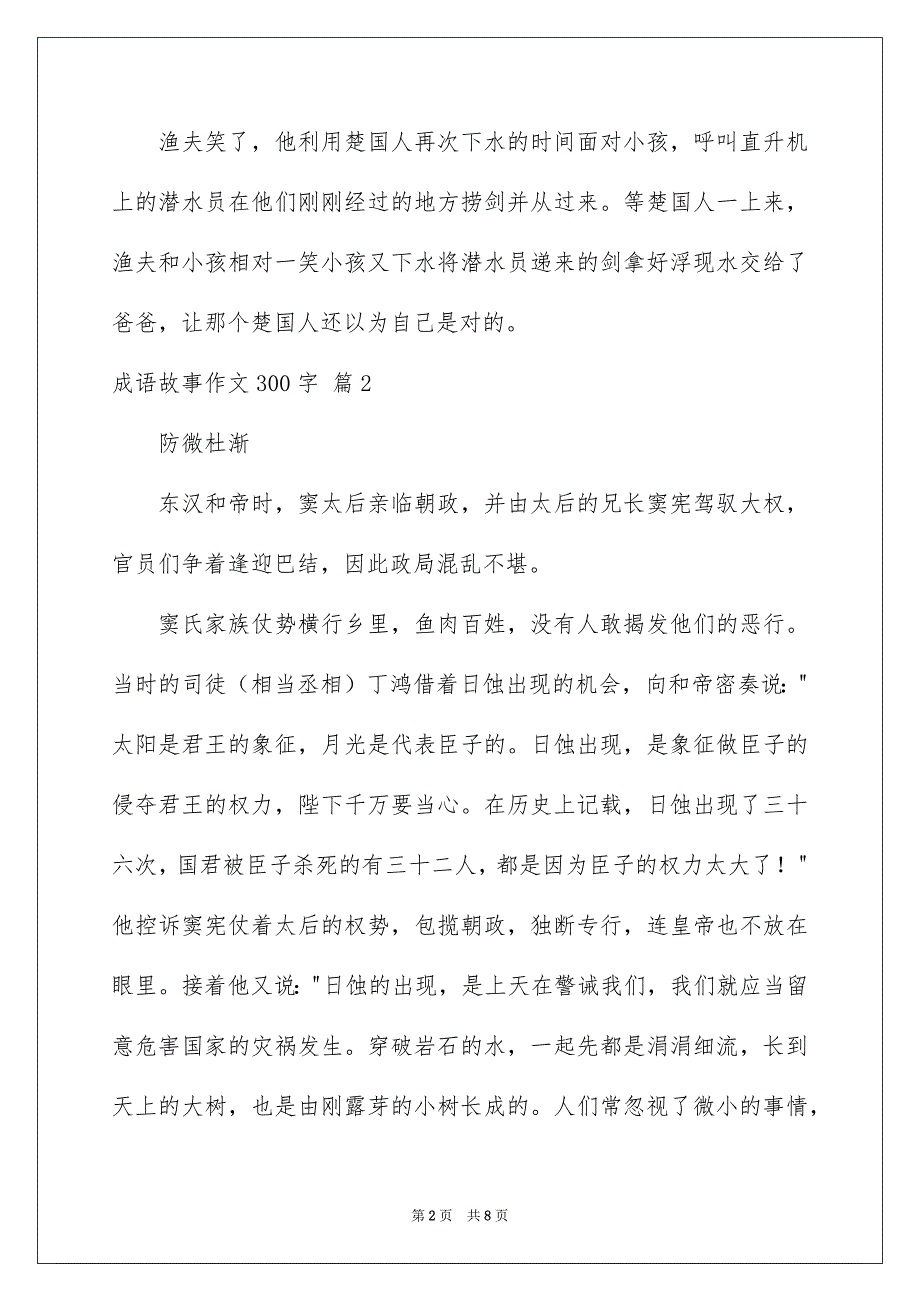 渔夫笑了，他利用楚国人再次下水的时间面对小孩，呼叫直升机上的潜水员在他们刚刚经过的地方捞剑并从过来。等楚国人一上来，渔夫和小孩相对一笑小孩又下水将潜水员递来的剑拿好浮现水交给了爸爸，让那个楚国人还以为自己是对的。

成语故事作文 300 字 篇 2

防微杜渐

东汉和帝时，窦太后亲临朝政，并由太后的兄长窦宪驾驭大权，官员们争着逢迎巴结，因此政局混乱不堪。

窦氏家族仗势横行乡里，鱼肉百姓，没有人敢揭发他们的恶行。当时的司徒（相当丞相）丁鸿借着日蚀出现的机会，向和帝密奏说："太阳是君王的象征，月光是代表臣子的。日蚀出现，是象征做臣子的侵夺君王的权力，陛下千万要当心。在历史上记载，日蚀出现了三十六次，国君被臣子杀死的有三十二人，都是因为臣子的权力太大了！"他控诉窦宪仗着太后的权势，包揽朝政，独断专行，连皇帝也不放在眼里。接着他又说："日蚀的出现，是上天在警诫我们，我们就应当留意危害国家的灾祸发生。穿破岩石的水，一起先都是涓涓细流，长到天上的大树，也是由刚露芽的小树长成的。人们常忽视了微小的事情，

第 2 页　共 8 页